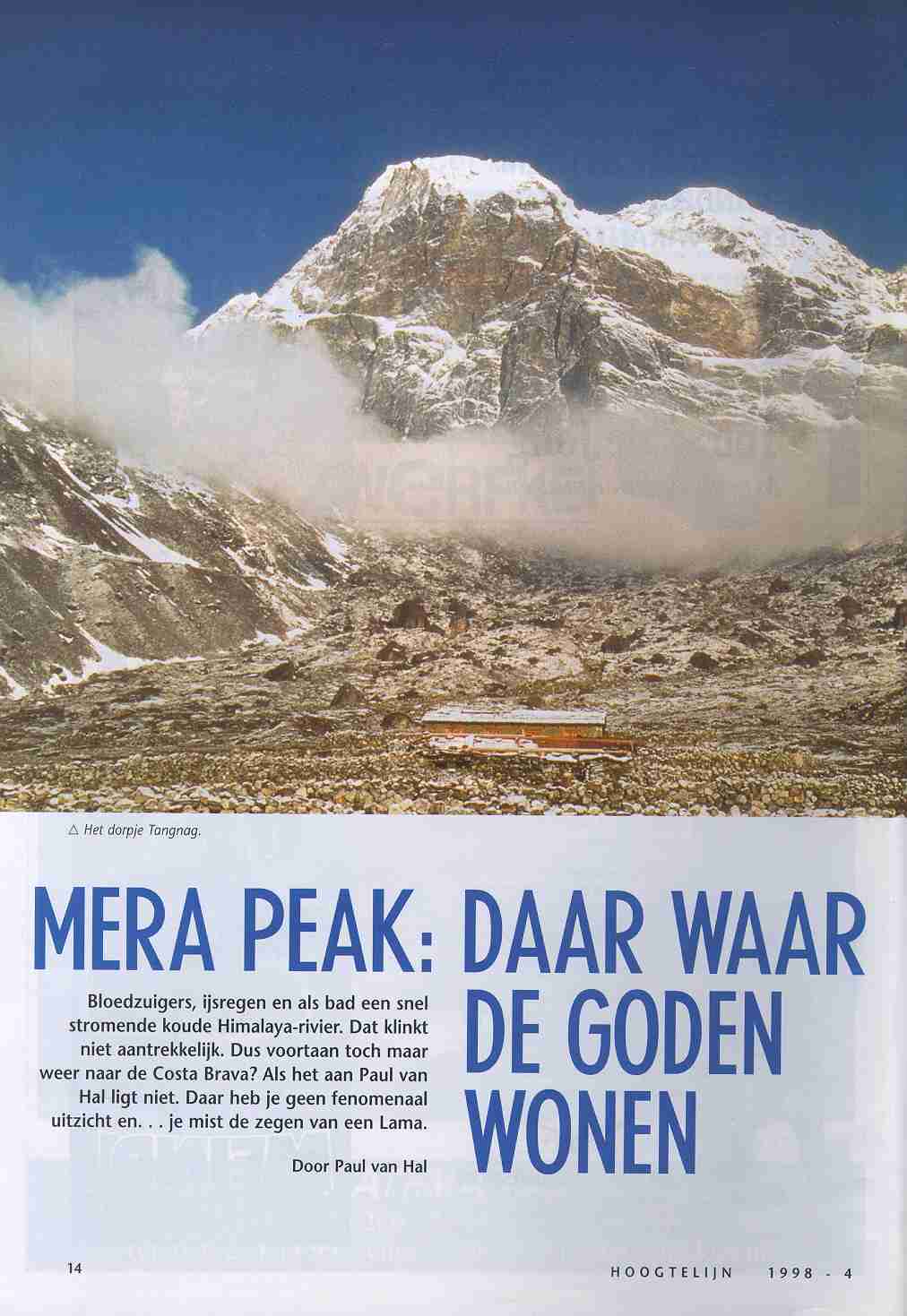 △ Het dorpje Tangnag.

MERA PEAK: DAAR WAAR DE GODEN WONEN

Bloedzuigers, ijsregen en als bad een snel stromende koude Himalaya-rivier. Dat klinkt niet aantrekkelijk. Dus voortaan toch maar weer naar de Costa Brava? Als het aan Paul van Hal ligt niet. Daar heb je geen fenomenaal uitzicht en. . . je mist de zegen van een Lama.

Door Paul van Hal

14

HOOGTELIJN 1998 - 4